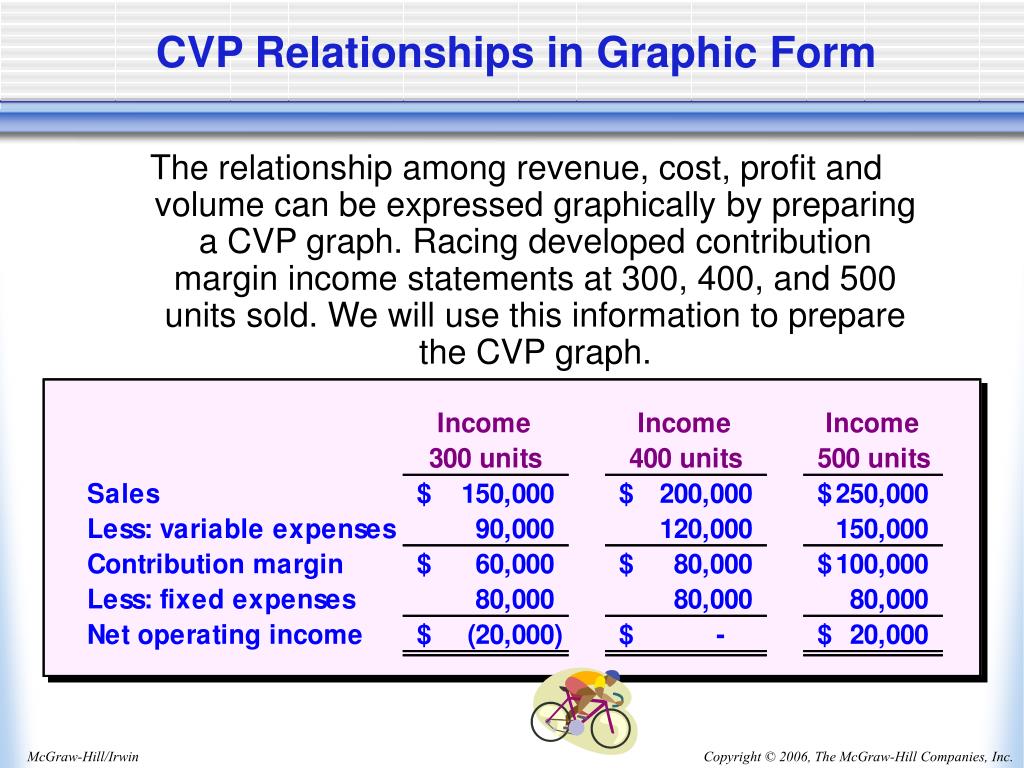 CVP Relationships in Graphic Form

The relationship among revenue, cost, profit and volume can be expressed graphically by preparing a CVP graph. Racing developed contribution margin income statements at 300, 400, and 500 units sold. We will use this information to prepare the CVP graph.

| | Income 300 units | Income 400 units | Income 500 units |
|---|---|---|---|
| Sales | \$ 150,000 | \$ 200,000 | \$ 250,000 |
| Less: variable expenses | 90,000 | 120,000 | 150,000 |
| Contribution margin | \$ 60,000 | \$ 80,000 | \$ 100,000 |
| Less: fixed expenses | 80,000 | 80,000 | 80,000 |
| Net operating income | \$ (20,000) | \$ - | \$ 20,000 |

McGraw-Hill/Irwin

Copyright © 2006, The McGraw-Hill Companies, Inc.